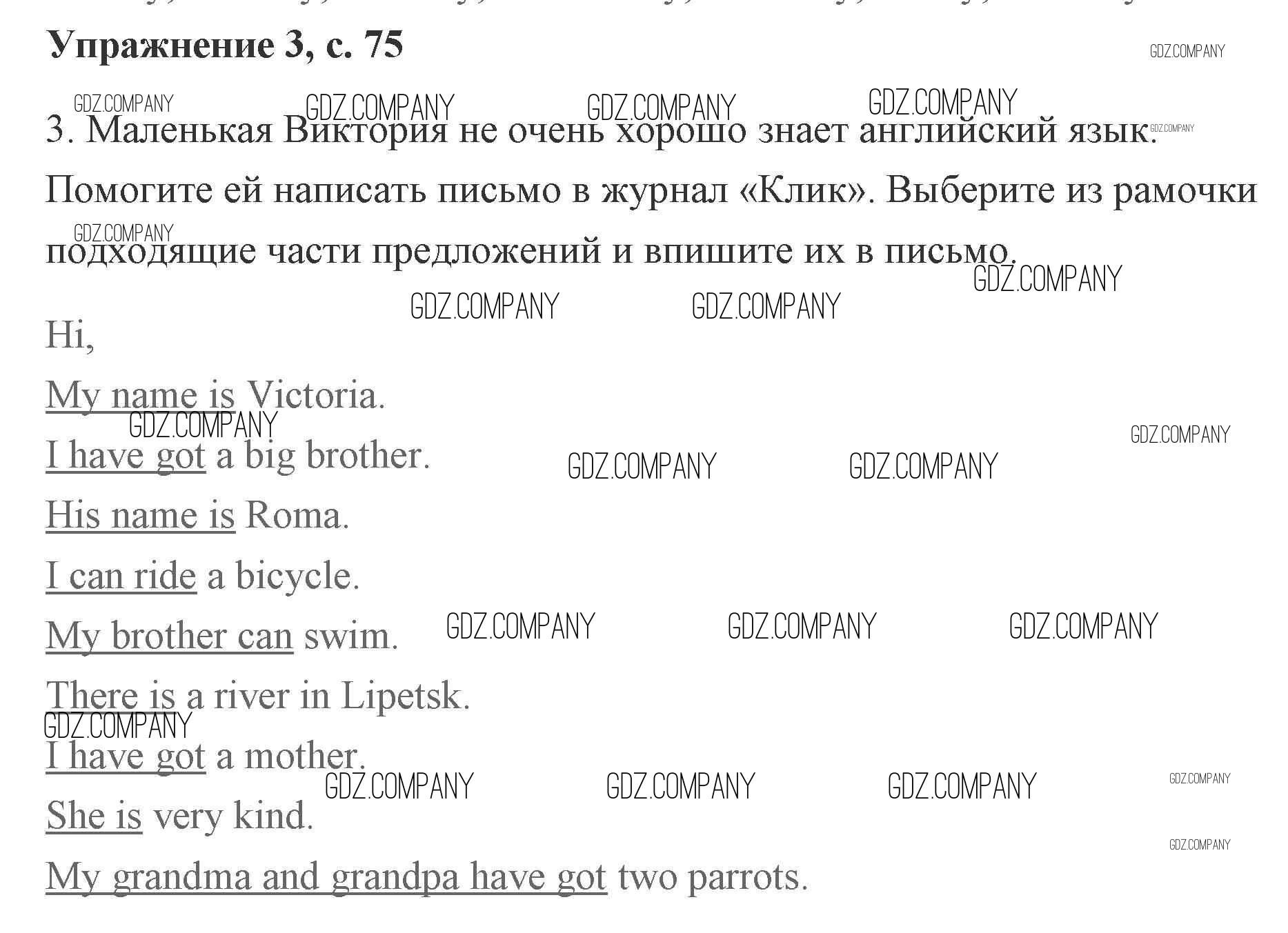 Упражнение 3, с. 75

GDZ.COMPANY

3. Маленькая Виктория не очень хорошо знает английский язык. Помогите ей написать письмо в журнал «Клик». Выберите из рамочки подходящие части предложений и впишите их в письмо.

Hi,

My name is Victoria.

I have got a big brother.

His name is Roma.

I can ride a bicycle.

My brother can swim.

There is a river in Lipetsk.

I have got a mother.

She is very kind.

My grandma and grandpa have got two parrots.